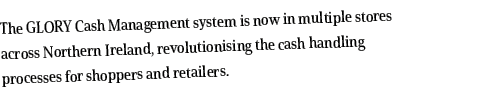 The GLORY Cash Management system is now in multiple stores across Northern Ireland, revolutionising the cash handling processes for shoppers and retailers.